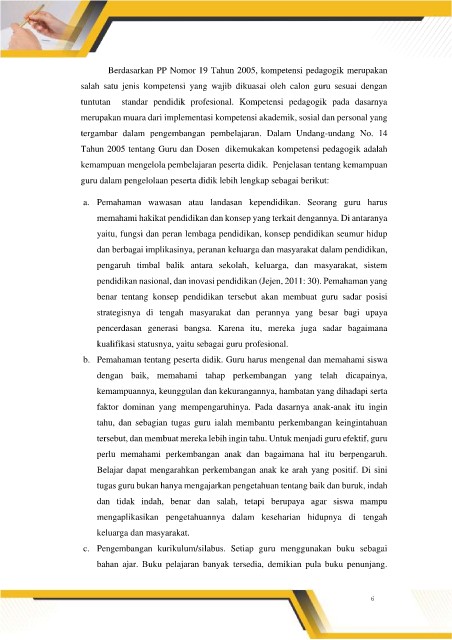 Berdasarkan PP Nomor 19 Tahun 2005, kompetensi pedagogik merupakan salah satu jenis kompetensi yang wajib dikuasai oleh calon guru sesuai dengan tuntutan standar pendidik profesional. Kompetensi pedagogik pada dasarnya merupakan muara dari implementasi kompetensi akademik, sosial dan personal yang tergambar dalam pengembangan pembelajaran. Dalam Undang-undang No. 14 Tahun 2005 tentang Guru dan Dosen dikemukakan kompetensi pedagogik adalah kemampuan mengelola pembelajaran peserta didik. Penjelasan tentang kemampuan guru dalam pengelolaan peserta didik lebih lengkap sebagai berikut:

a. Pemahaman wawasan atau landasan kependidikan. Seorang guru harus memahami hakikat pendidikan dan konsep yang terkait dengannya. Di antaranya yaitu, fungsi dan peran lembaga pendidikan, konsep pendidikan seumur hidup dan berbagai implikasinya, peranan keluarga dan masyarakat dalam pendidikan, pengaruh timbal balik antara sekolah, keluarga, dan masyarakat, sistem pendidikan nasional, dan inovasi pendidikan (Jejen, 2011: 30). Pemahaman yang benar tentang konsep pendidikan tersebut akan membuat guru sadar posisi strategisnya di tengah masyarakat dan perannya yang besar bagi upaya pencerdasan generasi bangsa. Karena itu, mereka juga sadar bagaimana kualifikasi statusnya, yaitu sebagai guru profesional.

b. Pemahaman tentang peserta didik. Guru harus mengenal dan memahami siswa dengan baik, memahami tahap perkembangan yang telah dicapainya, kemampuannya, keunggulan dan kekurangannya, hambatan yang dihadapi serta faktor dominan yang mempengaruhinya. Pada dasarnya anak-anak itu ingin tahu, dan sebagian tugas guru ialah membantu perkembangan keingintahuan tersebut, dan membuat mereka lebih ingin tahu. Untuk menjadi guru efektif, guru perlu memahami perkembangan anak dan bagaimana hal itu berpengaruh. Belajar dapat mengarahkan perkembangan anak ke arah yang positif. Di sini tugas guru bukan hanya mengajarkan pengetahuan tentang baik dan buruk, indah dan tidak indah, benar dan salah, tetapi berupaya agar siswa mampu mengaplikasikan pengetahuannya dalam keseharian hidupnya di tengah keluarga dan masyarakat.

c. Pengembangan kurikulum/silabus. Setiap guru menggunakan buku sebagai bahan ajar. Buku pelajaran banyak tersedia, demikian pula buku penunjang.

6